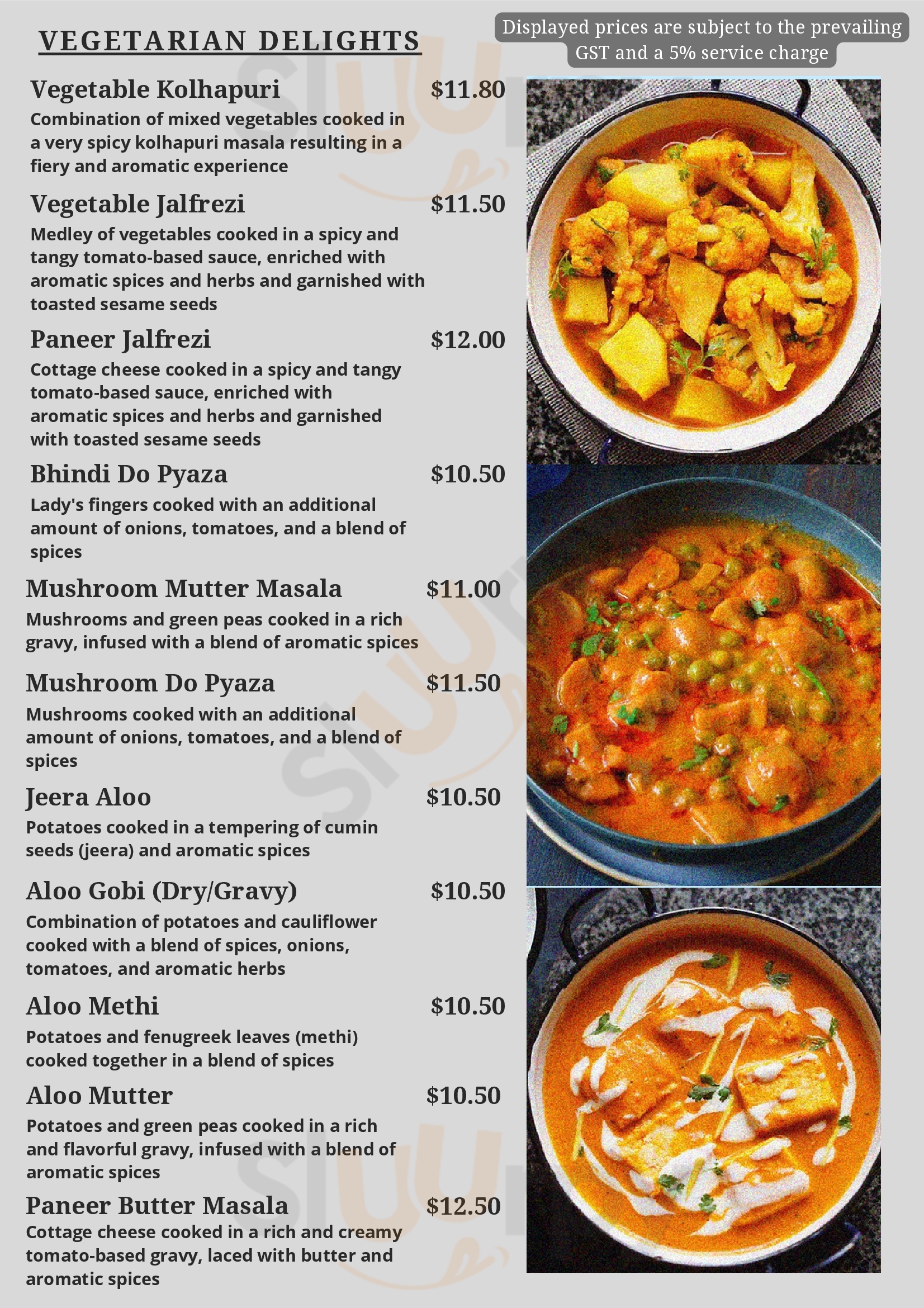 VEGETARIAN DELIGHTS

Displayed prices are subject to the prevailing GST and a 5% service charge

Vegetable Kolhapuri $11.80
Combination of mixed vegetables cooked in a very spicy kolhapuri masala resulting in a fiery and aromatic experience

Vegetable Jalfrezi $11.50
Medley of vegetables cooked in a spicy and tangy tomato-based sauce, enriched with aromatic spices and herbs and garnished with toasted sesame seeds

Paneer Jalfrezi $12.00
Cottage cheese cooked in a spicy and tangy tomato-based sauce, enriched with aromatic spices and herbs and garnished with toasted sesame seeds

Bhindi Do Pyaza $10.50
Lady's fingers cooked with an additional amount of onions, tomatoes, and a blend of spices

Mushroom Mutter Masala $11.00
Mushrooms and green peas cooked in a rich gravy, infused with a blend of aromatic spices

Mushroom Do Pyaza $11.50
Mushrooms cooked with an additional amount of onions, tomatoes, and a blend of spices

Jeera Aloo $10.50
Potatoes cooked in a tempering of cumin seeds (jeera) and aromatic spices

Aloo Gobi (Dry/Gravy) $10.50
Combination of potatoes and cauliflower cooked with a blend of spices, onions, tomatoes, and aromatic herbs

Aloo Methi $10.50
Potatoes and fenugreek leaves (methi) cooked together in a blend of spices

Aloo Mutter $10.50
Potatoes and green peas cooked in a rich and flavorful gravy, infused with a blend of aromatic spices

Paneer Butter Masala $12.50
Cottage cheese cooked in a rich and creamy tomato-based gravy, laced with butter and aromatic spices